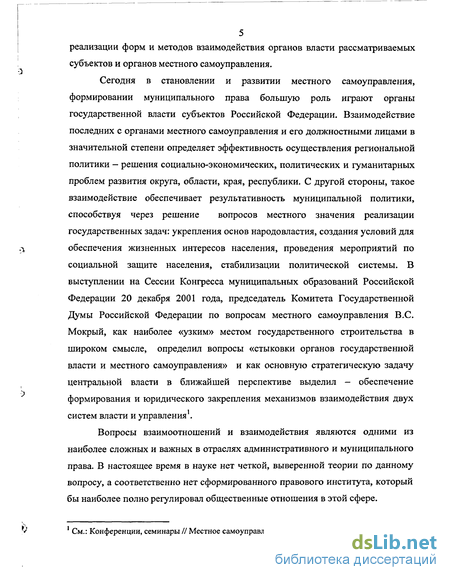 5

реализации форм и методов взаимодействия органов власти рассматриваемых субъектов и органов местного самоуправления.

Сегодня в становлении и развитии местного самоуправления, формировании муниципального права большую роль играют органы государственной власти субъектов Российской Федерации. Взаимодействие последних с органами местного самоуправления и его должностными лицами в значительной степени определяет эффективность осуществления региональной политики – решения социально-экономических, политических и гуманитарных проблем развития округа, области, края, республики. С другой стороны, такое взаимодействие обеспечивает результативность муниципальной политики, способствуя через решение вопросов местного значения реализации государственных задач: укрепления основ народовластия, создания условий для обеспечения жизненных интересов населения, проведения мероприятий по социальной защите населения, стабилизации политической системы. В выступлении на Сессии Конгресса муниципальных образований Российской Федерации 20 декабря 2001 года, председатель Комитета Государственной Думы Российской Федерации по вопросам местного самоуправления В.С. Мокрый, как наиболее «узким» местом государственного строительства в широком смысле, определил вопросы «стыковки органов государственной власти и местного самоуправления» и как основную стратегическую задачу центральной власти в ближайшей перспективе выделил – обеспечение формирования и юридического закрепления механизмов взаимодействия двух систем власти и управления$^1$.

Вопросы взаимоотношений и взаимодействия являются одними из наиболее сложных и важных в отраслях административного и муниципального права. В настоящее время в науке нет четкой, выверенной теории по данному вопросу, а соответственно нет сформированного правового института, который бы наиболее полно регулировал общественные отношения в этой сфере.

$^1$ См.: Конференции, семинары // Местное самоуправл

dsLib.net
библиотека диссертаций